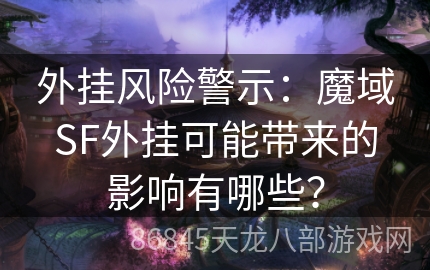 外挂风险警示：魔域SF外挂可能带来的影响有哪些？

86845天龙八部游戏网